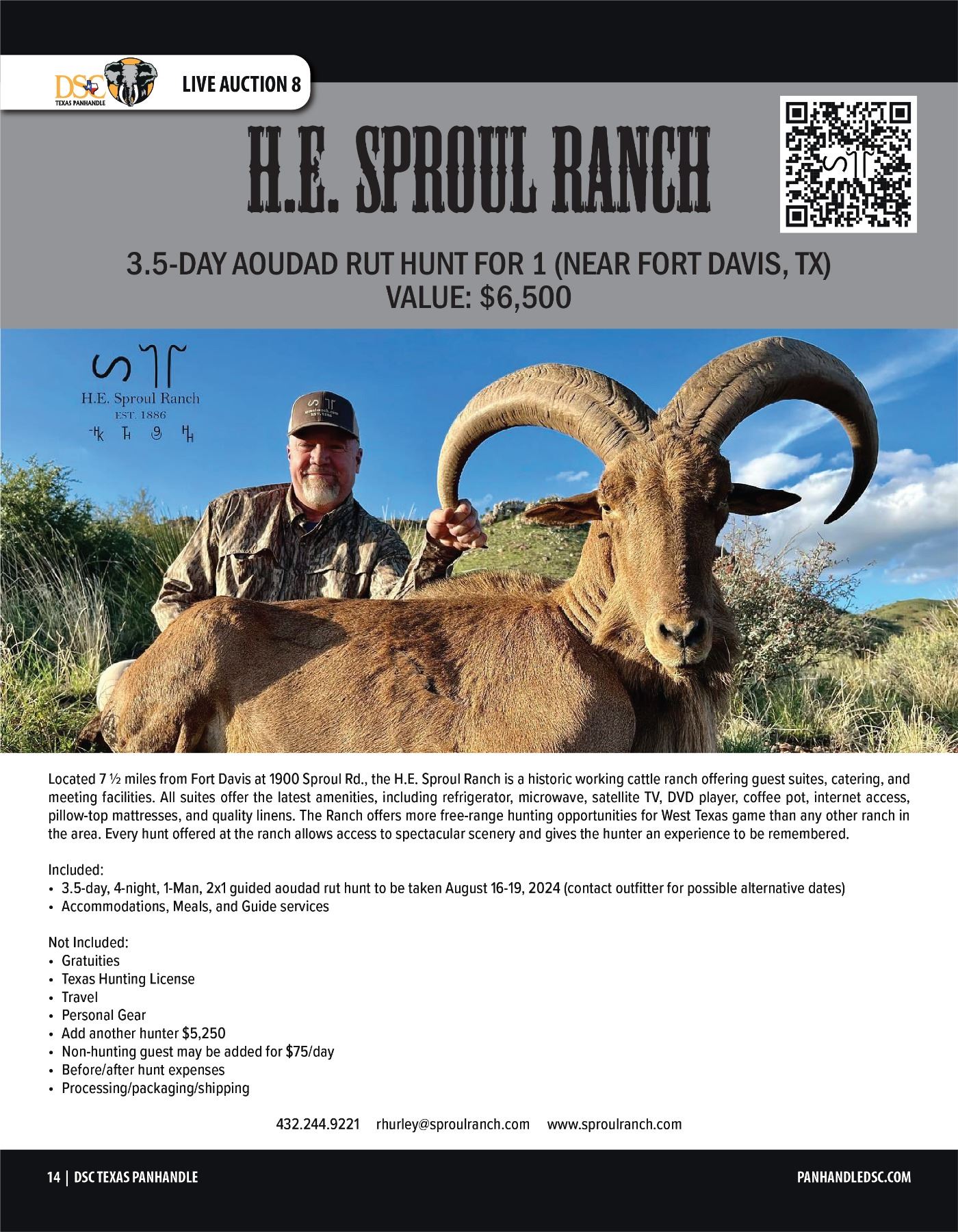 DSC TEXAS PANHANDLE

LIVE AUCTION 8

H.E. SPROUL RANCH

3.5-DAY AOUDAD RUT HUNT FOR 1 (NEAR FORT DAVIS, TX)
VALUE: $6,500

H.E. Sproul Ranch
EST. 1886

Located 7 ½ miles from Fort Davis at 1900 Sproul Rd., the H.E. Sproul Ranch is a historic working cattle ranch offering guest suites, catering, and meeting facilities. All suites offer the latest amenities, including refrigerator, microwave, satellite TV, DVD player, coffee pot, internet access, pillow-top mattresses, and quality linens. The Ranch offers more free-range hunting opportunities for West Texas game than any other ranch in the area. Every hunt offered at the ranch allows access to spectacular scenery and gives the hunter an experience to be remembered.

Included:
• 3.5-day, 4-night, 1-Man, 2x1 guided aoudad rut hunt to be taken August 16-19, 2024 (contact outfitter for possible alternative dates)
• Accommodations, Meals, and Guide services

Not Included:
• Gratuities
• Texas Hunting License
• Travel
• Personal Gear
• Add another hunter $5,250
• Non-hunting guest may be added for $75/day
• Before/after hunt expenses
• Processing/packaging/shipping

432.244.9221 rhurley@sproulranch.com www.sproulranch.com

14 | DSC TEXAS PANHANDLE

PANHANDLEDSC.COM